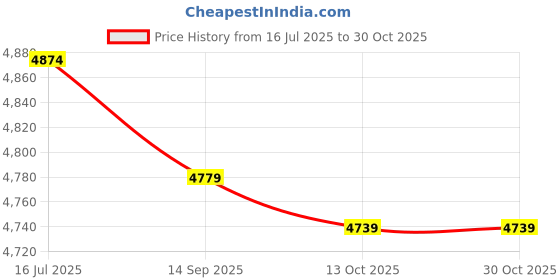 CheapestInIndia.com

Price History from 16 Jul 2025 to 30 Oct 2025

4,880
4,860
4,840
4,820
4,800
4,780
4,760
4,740
4,720

4874
4779
4739
4739

16 Jul 2025
14 Sep 2025
13 Oct 2025
30 Oct 2025